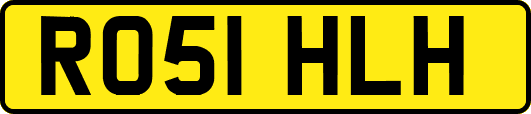 RO51 HLH